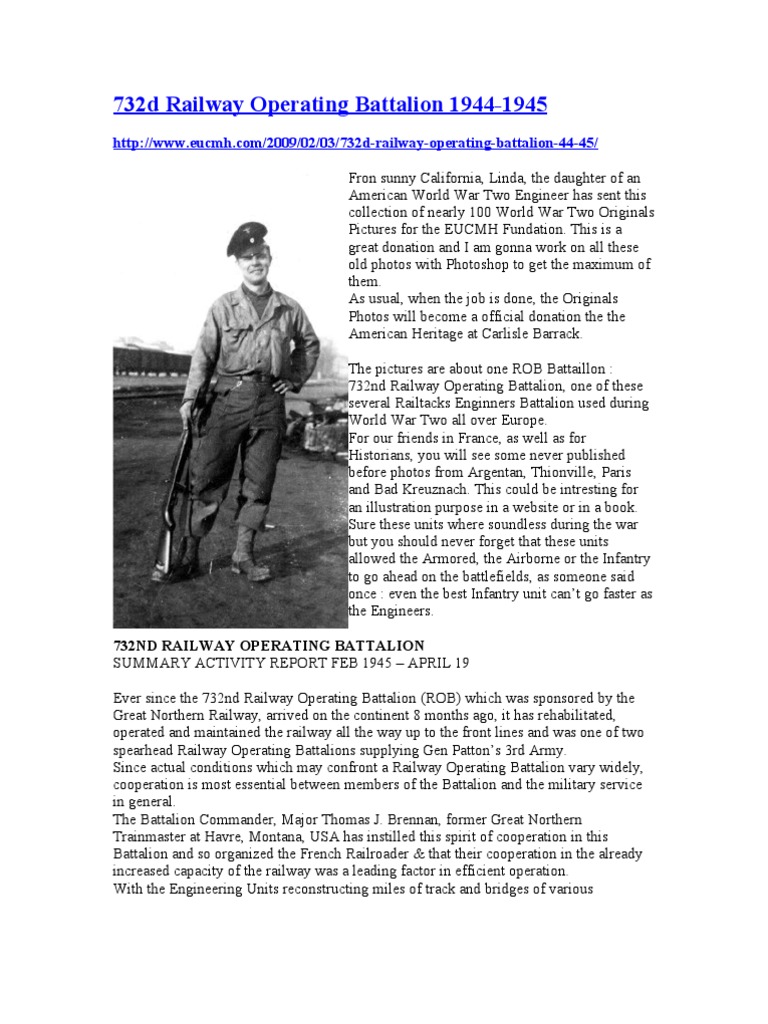 732d Railway Operating Battalion 1944-1945

http://www.eucmh.com/2009/02/03/732d-railway-operating-battalion-44-45/

Fron sunny California, Linda, the daughter of an American World War Two Engineer has sent this collection of nearly 100 World War Two Originals Pictures for the EUCMH Fundation. This is a great donation and I am gonna work on all these old photos with Photoshop to get the maximum of them.
As usual, when the job is done, the Originals Photos will become a official donation the the American Heritage at Carlisle Barrack.

The pictures are about one ROB Battaillon : 732nd Railway Operating Battalion, one of these several Railtacks Enginners Battalion used during World War Two all over Europe.
For our friends in France, as well as for Historians, you will see some never published before photos from Argentan, Thionville, Paris and Bad Kreuznach. This could be intresting for an illustration purpose in a website or in a book. Sure these units where soundless during the war but you should never forget that these units allowed the Armored, the Airborne or the Infantry to go ahead on the battlefields, as someone said once : even the best Infantry unit can't go faster as the Engineers.

732ND RAILWAY OPERATING BATTALION
SUMMARY ACTIVITY REPORT FEB 1945 – APRIL 19

Ever since the 732nd Railway Operating Battalion (ROB) which was sponsored by the Great Northern Railway, arrived on the continent 8 months ago, it has rehabilitated, operated and maintained the railway all the way up to the front lines and was one of two spearhead Railway Operating Battalions supplying Gen Patton's 3rd Army.
Since actual conditions which may confront a Railway Operating Battalion vary widely, cooperation is most essential between members of the Battalion and the military service in general.
The Battalion Commander, Major Thomas J. Brennan, former Great Northern Trainmaster at Havre, Montana, USA has instilled this spirit of cooperation in this Battalion and so organized the French Railroader & that their cooperation in the already increased capacity of the railway was a leading factor in efficient operation.
With the Engineering Units reconstructing miles of track and bridges of various